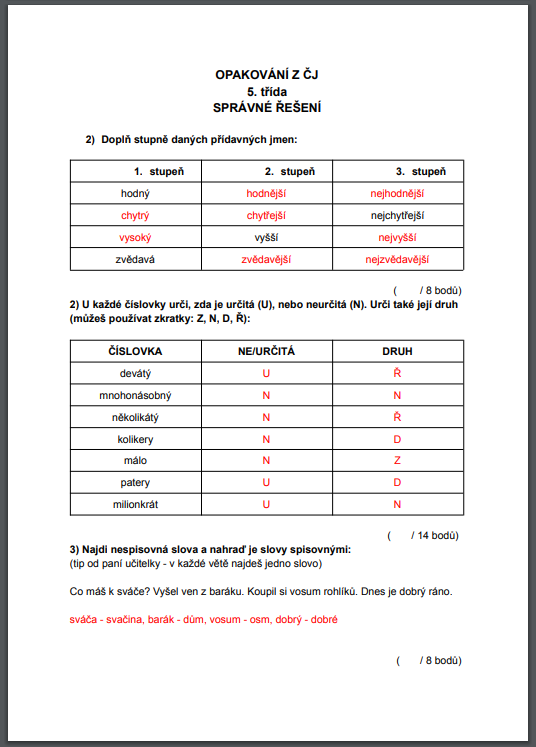 OPAKOVÁNÍ Z ČJ
5. třída
SPRÁVNÉ ŘEŠENÍ

2) Doplň stupně daných přídavných jmen:

| 1. stupeň | 2. stupeň | 3. stupeň |
|---|---|---|
| hodný | hodnější | nejhodnější |
| chytrý | chytřejší | nejchytřejší |
| vysoký | vyšší | nejvyšší |
| zvědavá | zvědavější | nejzvědavější |

( / 8 bodů)

2) U každé číslovky urči, zda je určitá (U), nebo neurčitá (N). Urči také její druh (můžeš používat zkratky: Z, N, D, Ř):

| ČÍSLOVKA | NE/URČITÁ | DRUH |
|---|---|---|
| devátý | U | Ř |
| mnohonásobný | N | N |
| několikátý | N | Ř |
| kolikery | N | D |
| málo | N | Z |
| patery | U | D |
| milionkrát | U | N |

( / 14 bodů)

3) Najdi nespisovná slova a nahraď je slovy spisovnými:
(tip od paní učitelky - v každé větě najdeš jedno slovo)

Co máš k sváče? Vyšel ven z baráku. Koupil si vosum rohlíků. Dnes je dobrý ráno.

sváča - svačina, barák - dům, vosum - osm, dobrý - dobré

( / 8 bodů)